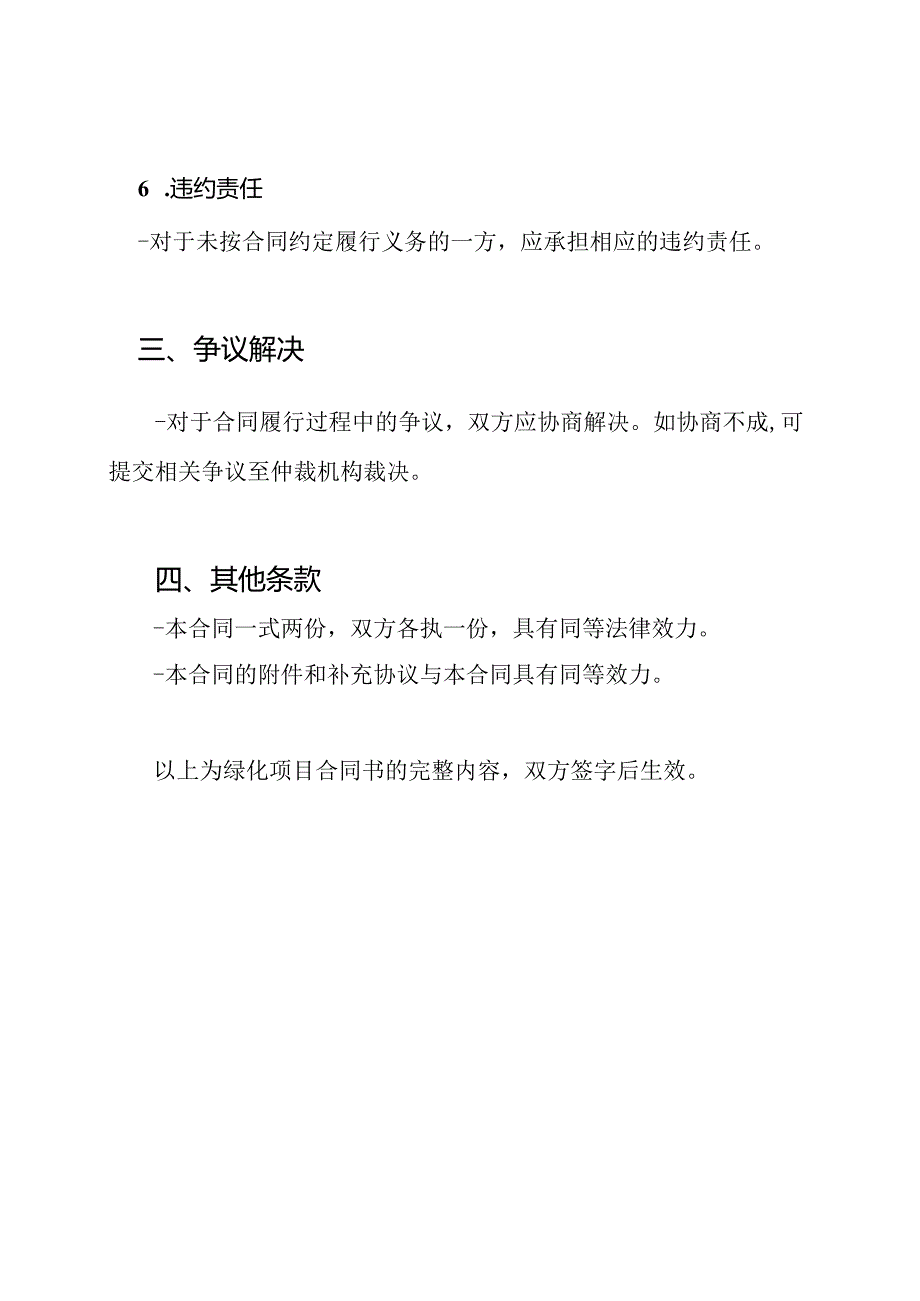 6 .违约责任

-对于未按合同约定履行义务的一方，应承担相应的违约责任。

三、争议解决

-对于合同履行过程中的争议，双方应协商解决。如协商不成,可提交相关争议至仲裁机构裁决。

四、其他条款

-本合同一式两份，双方各执一份，具有同等法律效力。

-本合同的附件和补充协议与本合同具有同等效力。

以上为绿化项目合同书的完整内容，双方签字后生效。